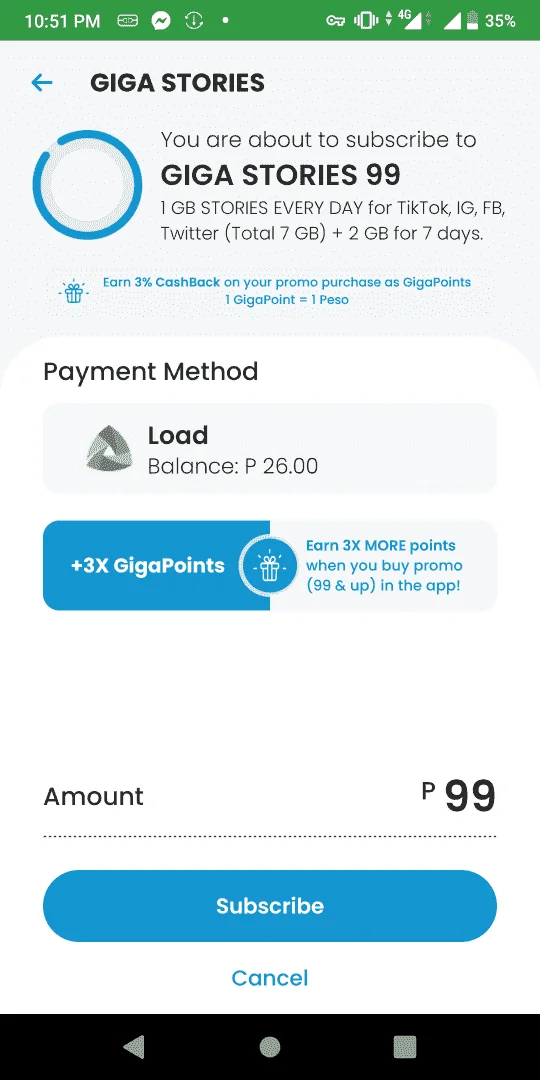 10:51 PM 4G 35%

GIGA STORIES

You are about to subscribe to
GIGA STORIES 99
1 GB STORIES EVERY DAY for TikTok, IG, FB, Twitter (Total 7 GB) + 2 GB for 7 days.

Earn 3% CashBack on your promo purchase as GigaPoints
1 GigaPoint = 1 Peso

Payment Method

Load
Balance: P 26.00

+3X GigaPoints

Earn 3X MORE points when you buy promo (99 & up) in the app!

Amount P 99

Subscribe

Cancel